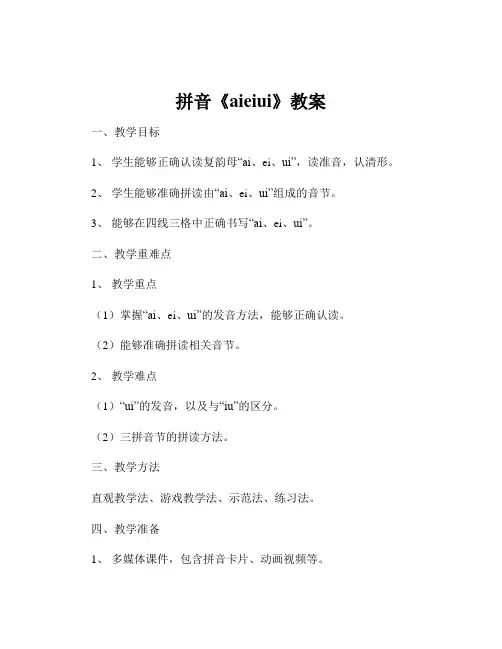 拼音《aieiui》教案

一、教学目标

1、 学生能够正确认读复韵母“ai、ei、ui”，读准音，认清形。

2、 学生能够准确拼读由“ai、ei、ui”组成的音节。

3、 能够在四线三格中正确书写“ai、ei、ui”。

二、教学重难点

1、 教学重点

（1）掌握“ai、ei、ui”的发音方法，能够正确认读。

（2）能够准确拼读相关音节。

2、 教学难点

（1）“ui”的发音，以及与“iu”的区分。

（2）三拼音节的拼读方法。

三、教学方法

直观教学法、游戏教学法、示范法、练习法。

四、教学准备

1、 多媒体课件，包含拼音卡片、动画视频等。